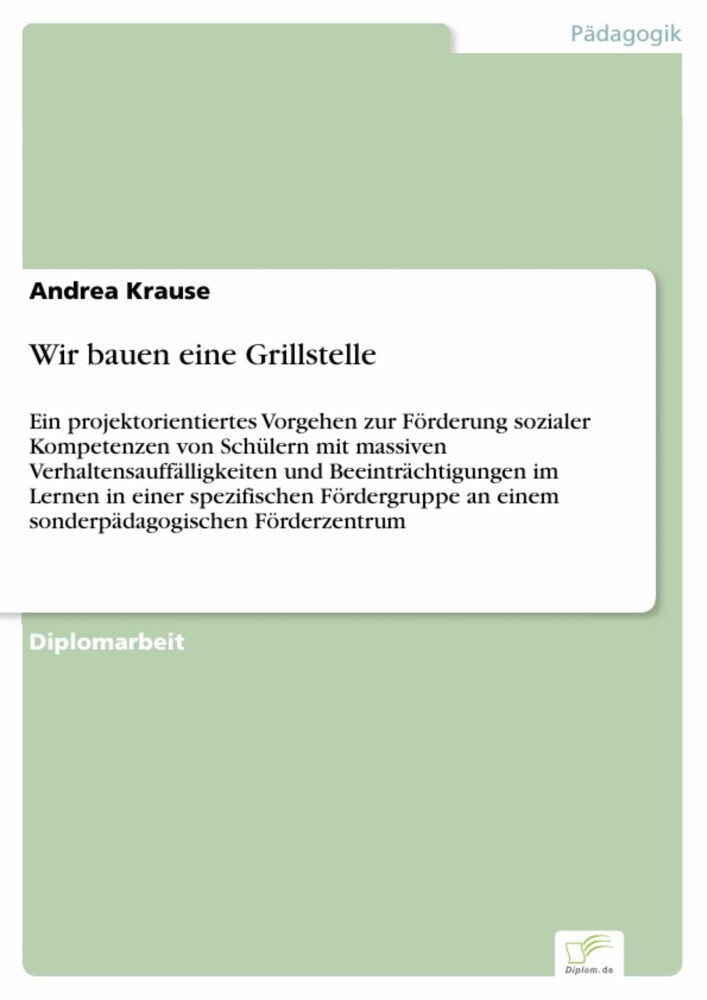 Pädagogik

Andrea Krause

Wir bauen eine Grillstelle

Ein projektorientiertes Vorgehen zur Förderung sozialer Kompetenzen von Schülern mit massiven Verhaltensauffälligkeiten und Beeinträchtigungen im Lernen in einer spezifischen Fördergruppe an einem sonderpädagogischen Förderzentrum

Diplomarbeit

Diplom.de